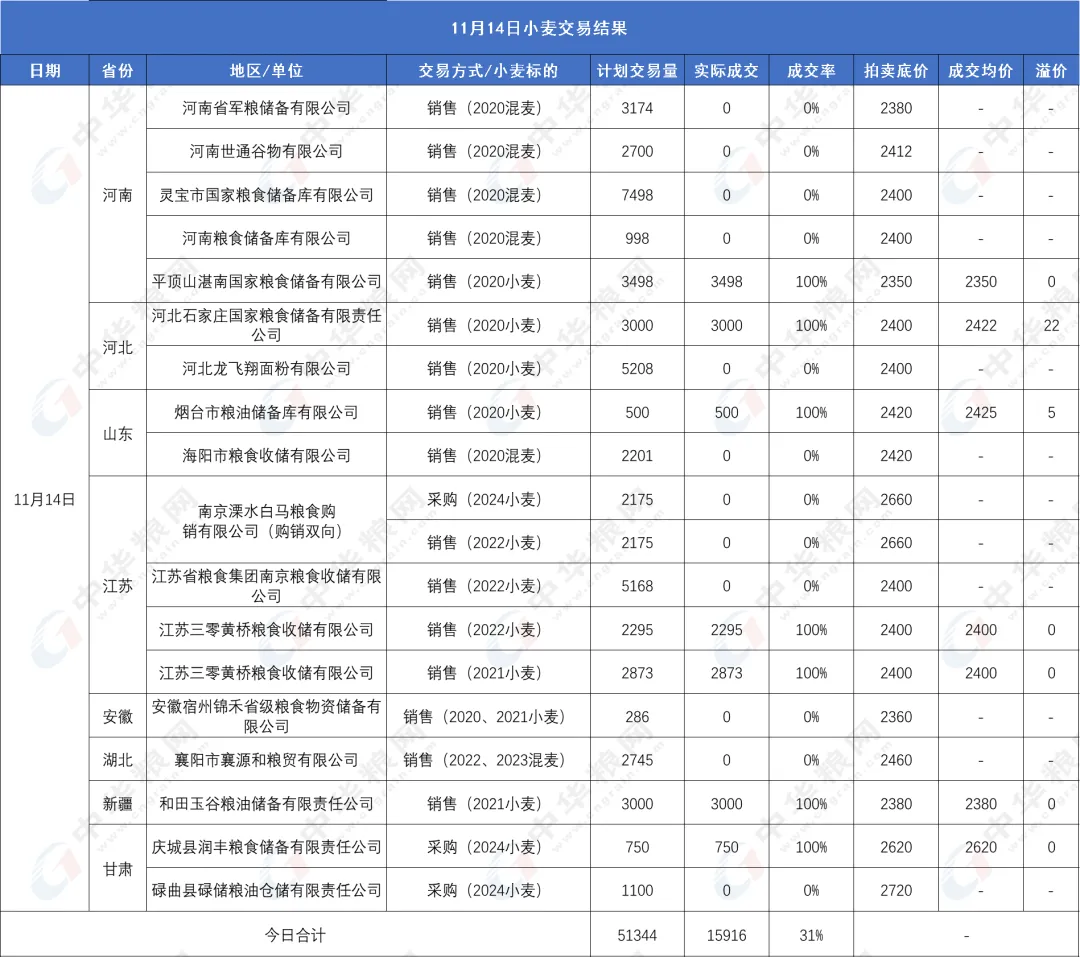 11月14日小麦交易结果

| 日期 | 省份 | 地区/单位 | 交易方式/小麦标的 | 计划交易量 | 实际成交 | 成交率 | 拍卖底价 | 成交均价 | 溢价 |
|---|---|---|---|---|---|---|---|---|---|
| 11月14日 | 河南 | 河南省军粮储备有限公司 | 销售（2020混麦） | 3174 | 0 | 0% | 2380 | - | - |
| | | 河南世通谷物有限公司 | 销售（2020混麦） | 2700 | 0 | 0% | 2412 | - | - |
| | | 灵宝市国家粮食储备库有限公司 | 销售（2020混麦） | 7498 | 0 | 0% | 2400 | - | - |
| | | 河南粮食储备库有限公司 | 销售（2020混麦） | 998 | 0 | 0% | 2400 | - | - |
| | | 平顶山湛南国家粮食储备有限公司 | 销售（2020小麦） | 3498 | 3498 | 100% | 2350 | 2350 | 0 |
| | 河北 | 河北石家庄国家粮食储备有限责任公司 | 销售（2020小麦） | 3000 | 3000 | 100% | 2400 | 2422 | 22 |
| | | 河北龙飞翔面粉有限公司 | 销售（2020小麦） | 5208 | 0 | 0% | 2400 | - | - |
| | 山东 | 烟台市粮油储备库有限公司 | 销售（2020小麦） | 500 | 500 | 100% | 2420 | 2425 | 5 |
| | | 海阳市粮食收储有限公司 | 销售（2020混麦） | 2201 | 0 | 0% | 2420 | - | - |
| | 江苏 | 南京溧水白马粮食购销有限公司（购销双向） | 采购（2024小麦） | 2175 | 0 | 0% | 2660 | - | - |
| | | | 销售（2022小麦） | 2175 | 0 | 0% | 2660 | - | - |
| | | 江苏省粮食集团南京粮食收储有限公司 | 销售（2022小麦） | 5168 | 0 | 0% | 2400 | - | - |
| | | 江苏三零黄桥粮食收储有限公司 | 销售（2022小麦） | 2295 | 2295 | 100% | 2400 | 2400 | 0 |
| | | 江苏三零黄桥粮食收储有限公司 | 销售（2021小麦） | 2873 | 2873 | 100% | 2400 | 2400 | 0 |
| | 安徽 | 安徽宿州锦禾省级粮食物资储备有限公司 | 销售（2020、2021小麦） | 286 | 0 | 0% | 2360 | - | - |
| | 湖北 | 襄阳市襄源和粮贸有限公司 | 销售（2022、2023混麦） | 2745 | 0 | 0% | 2460 | - | - |
| | 新疆 | 和田玉谷粮油储备有限责任公司 | 销售（2021小麦） | 3000 | 3000 | 100% | 2380 | 2380 | 0 |
| | 甘肃 | 庆城县润丰粮食储备有限责任公司 | 采购（2024小麦） | 750 | 750 | 100% | 2620 | 2620 | 0 |
| | | 碌曲县碌储粮油仓储有限责任公司 | 采购（2024小麦） | 1100 | 0 | 0% | 2720 | - | - |
| 今日合计 | | | | 51344 | 15916 | 31% | - | | |